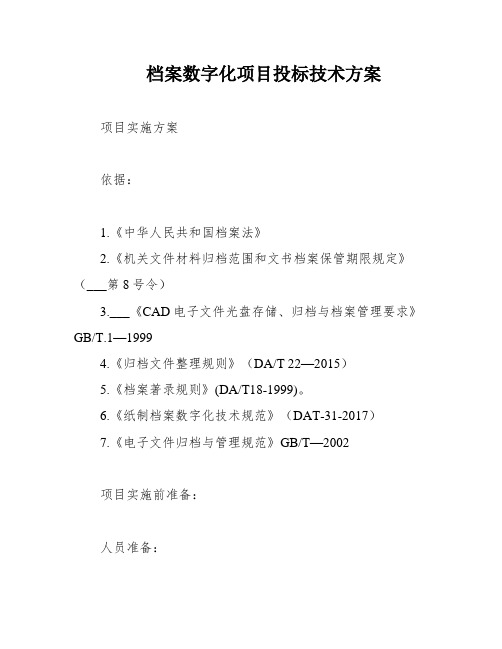 档案数字化项目投标技术方案

项目实施方案

依据：

1.《中华人民共和国档案法》

2.《机关文件材料归档范围和文书档案保管期限规定》（___第 8 号令）

3.___《CAD 电子文件光盘存储、归档与档案管理要求》GB/T.1—1999

4.《归档文件整理规则》（DA/T 22—2015）

5.《档案著录规则》(DA/T18-1999)。

6.《纸制档案数字化技术规范》（DAT-31-2017）

7.《电子文件归档与管理规范》GB/T—2002

项目实施前准备：

人员准备：